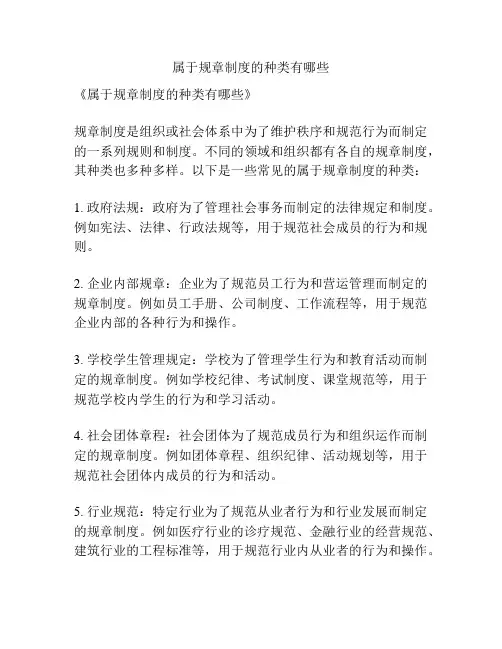 属于规章制度的种类有哪些

《属于规章制度的种类有哪些》

规章制度是组织或社会体系中为了维护秩序和规范行为而制定的一系列规则和制度。不同的领域和组织都有各自的规章制度，其种类也多种多样。以下是一些常见的属于规章制度的种类：

1. 政府法规：政府为了管理社会事务而制定的法律规定和制度。例如宪法、法律、行政法规等，用于规范社会成员的行为和规则。

2. 企业内部规章：企业为了规范员工行为和营运管理而制定的规章制度。例如员工手册、公司制度、工作流程等，用于规范企业内部的各种行为和操作。

3. 学校学生管理规定：学校为了管理学生行为和教育活动而制定的规章制度。例如学校纪律、考试制度、课堂规范等，用于规范学校内学生的行为和学习活动。

4. 社会团体章程：社会团体为了规范成员行为和组织运作而制定的规章制度。例如团体章程、组织纪律、活动规划等，用于规范社会团体内成员的行为和活动。

5. 行业规范：特定行业为了规范从业者行为和行业发展而制定的规章制度。例如医疗行业的诊疗规范、金融行业的经营规范、建筑行业的工程标准等，用于规范行业内从业者的行为和操作。